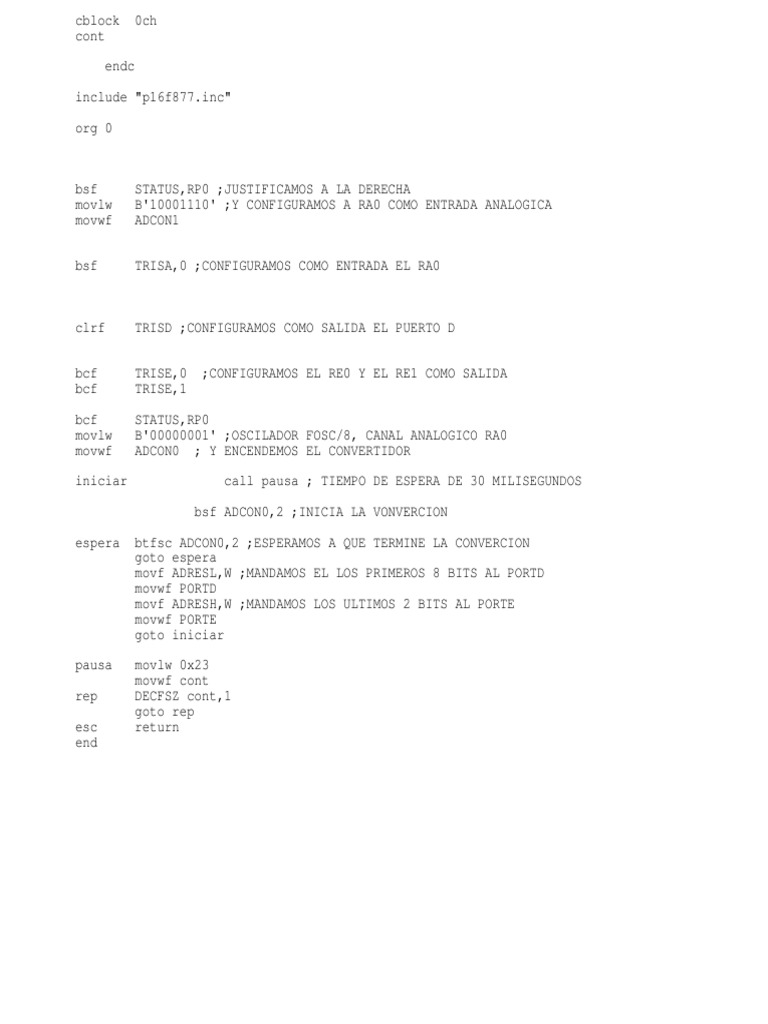 cblock 0ch
cont

endc

include "p16f877.inc"

org 0

bsf STATUS,RP0 ;JUSTIFICAMOS A LA DERECHA
movlw B'10001110' ;Y CONFIGURAMOS A RA0 COMO ENTRADA ANALOGICA
movwf ADCON1

bsf TRISA,0 ;CONFIGURAMOS COMO ENTRADA EL RA0

clrf TRISD ;CONFIGURAMOS COMO SALIDA EL PUERTO D

bcf TRISE,0 ;CONFIGURAMOS EL RE0 Y EL RE1 COMO SALIDA
bcf TRISE,1

bcf STATUS,RP0
movlw B'00000001' ;OSCILADOR FOSC/8, CANAL ANALOGICO RA0
movwf ADCON0 ; Y ENCENDEMOS EL CONVERTIDOR

iniciar call pausa ; TIEMPO DE ESPERA DE 30 MILISEGUNDOS

bsf ADCON0,2 ;INICIA LA VONVERCION

espera btfsc ADCON0,2 ;ESPERAMOS A QUE TERMINE LA CONVERCION
goto espera
movf ADRESL,W ;MANDAMOS EL LOS PRIMEROS 8 BITS AL PORTD
movwf PORTD
movf ADRESH,W ;MANDAMOS LOS ULTIMOS 2 BITS AL PORTE
movwf PORTE
goto iniciar

pausa movlw 0x23
movwf cont
rep DECFSZ cont,1
goto rep
esc return
end